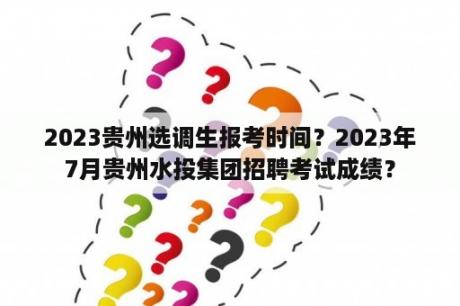 2023贵州选调生报考时间？2023年7月贵州水投集团招聘考试成绩？